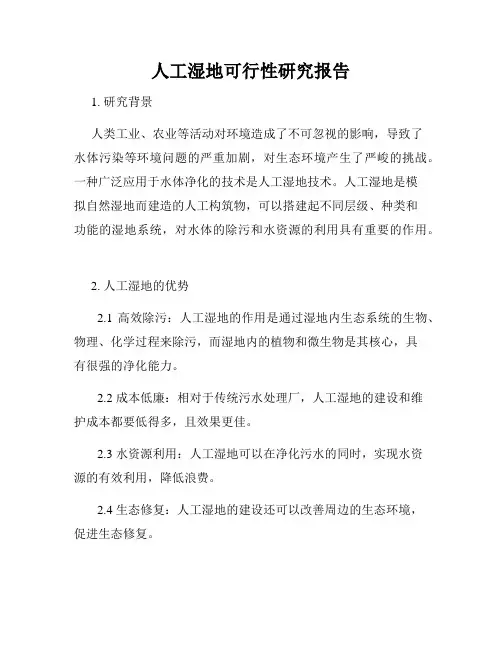 人工湿地可行性研究报告

1. 研究背景

人类工业、农业等活动对环境造成了不可忽视的影响，导致了水体污染等环境问题的严重加剧，对生态环境产生了严峻的挑战。一种广泛应用于水体净化的技术是人工湿地技术。人工湿地是模拟自然湿地而建造的人工构筑物，可以搭建起不同层级、种类和功能的湿地系统，对水体的除污和水资源的利用具有重要的作用。

2. 人工湿地的优势

2.1 高效除污：人工湿地的作用是通过湿地内生态系统的生物、物理、化学过程来除污，而湿地内的植物和微生物是其核心，具有很强的净化能力。

2.2 成本低廉：相对于传统污水处理厂，人工湿地的建设和维护成本都要低得多，且效果更佳。

2.3 水资源利用：人工湿地可以在净化污水的同时，实现水资源的有效利用，降低浪费。

2.4 生态修复：人工湿地的建设还可以改善周边的生态环境，促进生态修复。